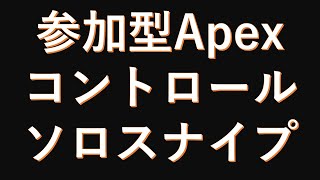 参加型Apex
コントロール
ソロスナイプ